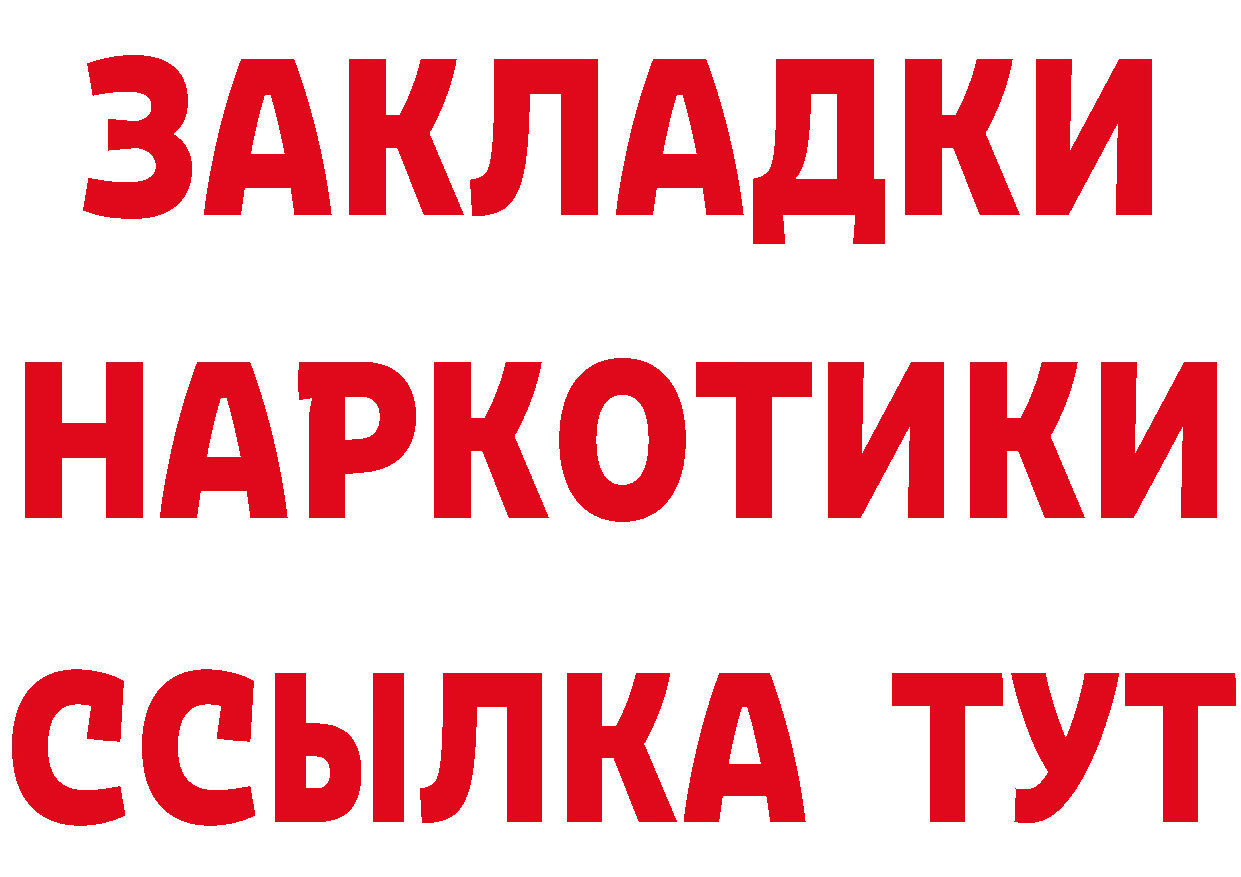 ЗАКЛАДКИ
НАРКОТИКИ
ССЫЛКА ТУТ